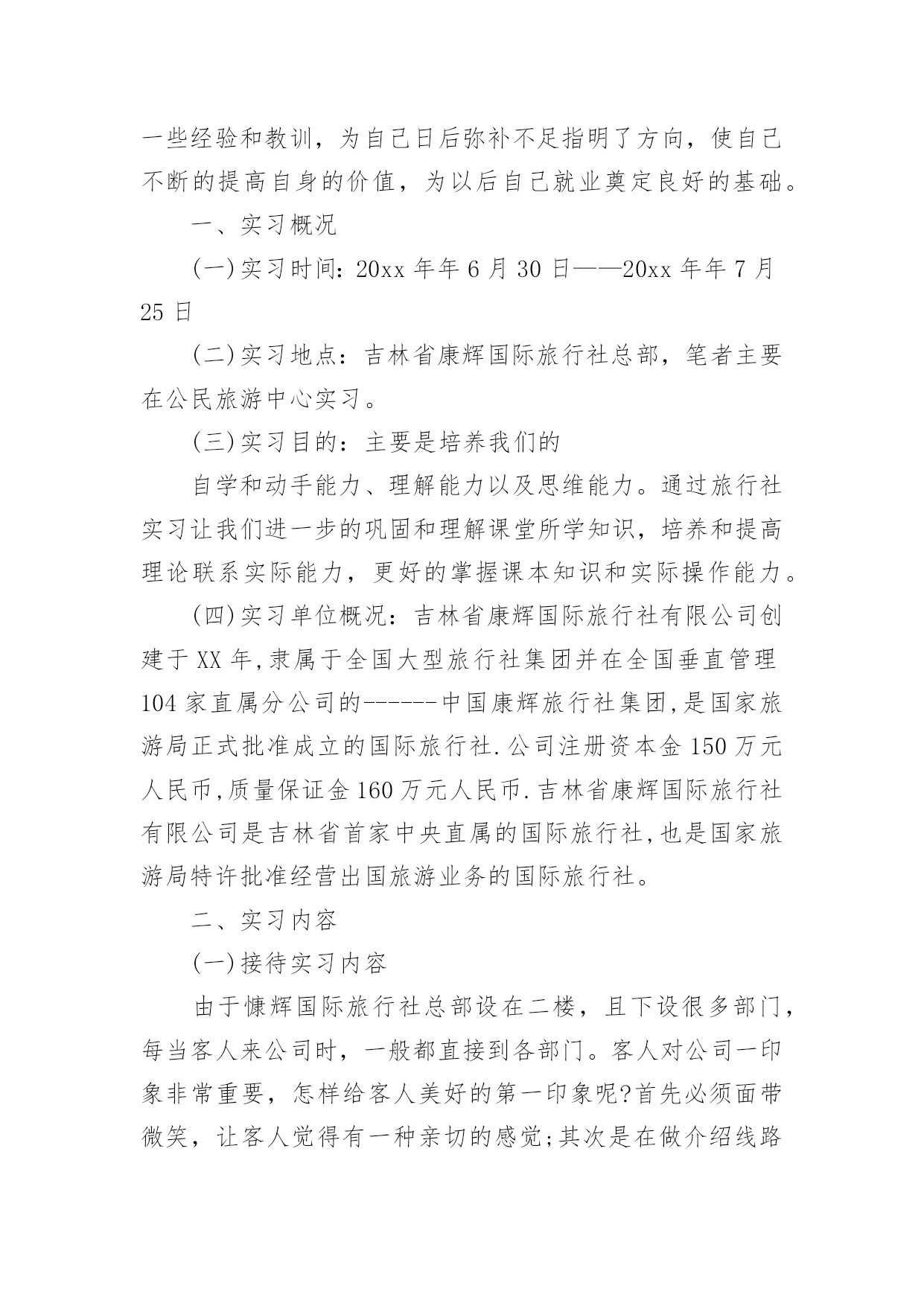 一些经验和教训，为自己日后弥补不足指明了方向，使自己不断的提高自身的价值，为以后自己就业奠定良好的基础。

一、实习概况

(一)实习时间：20xx 年年 6 月 30 日——20xx 年年 7 月 25 日

(二)实习地点：吉林省康辉国际旅行社总部，笔者主要在公民旅游中心实习。

(三)实习目的：主要是培养我们的

自学和动手能力、理解能力以及思维能力。通过旅行社实习让我们进一步的巩固和理解课堂所学知识，培养和提高理论联系实际能力，更好的掌握课本知识和实际操作能力。

(四)实习单位概况：吉林省康辉国际旅行社有限公司创建于 XX 年,隶属于全国大型旅行社集团并在全国垂直管理 104 家直属分公司的------中国康辉旅行社集团,是国家旅游局正式批准成立的国际旅行社.公司注册资本金 150 万元人民币,质量保证金 160 万元人民币.吉林省康辉国际旅行社有限公司是吉林省首家中央直属的国际旅行社,也是国家旅游局特许批准经营出国旅游业务的国际旅行社。

二、实习内容

(一)接待实习内容

由于慷辉国际旅行社总部设在二楼，且下设很多部门，每当客人来公司时，一般都直接到各部门。客人对公司一印象非常重要，怎样给客人美好的第一印象呢?首先必须面带微笑，让客人觉得有一种亲切的感觉;其次是在做介绍线路